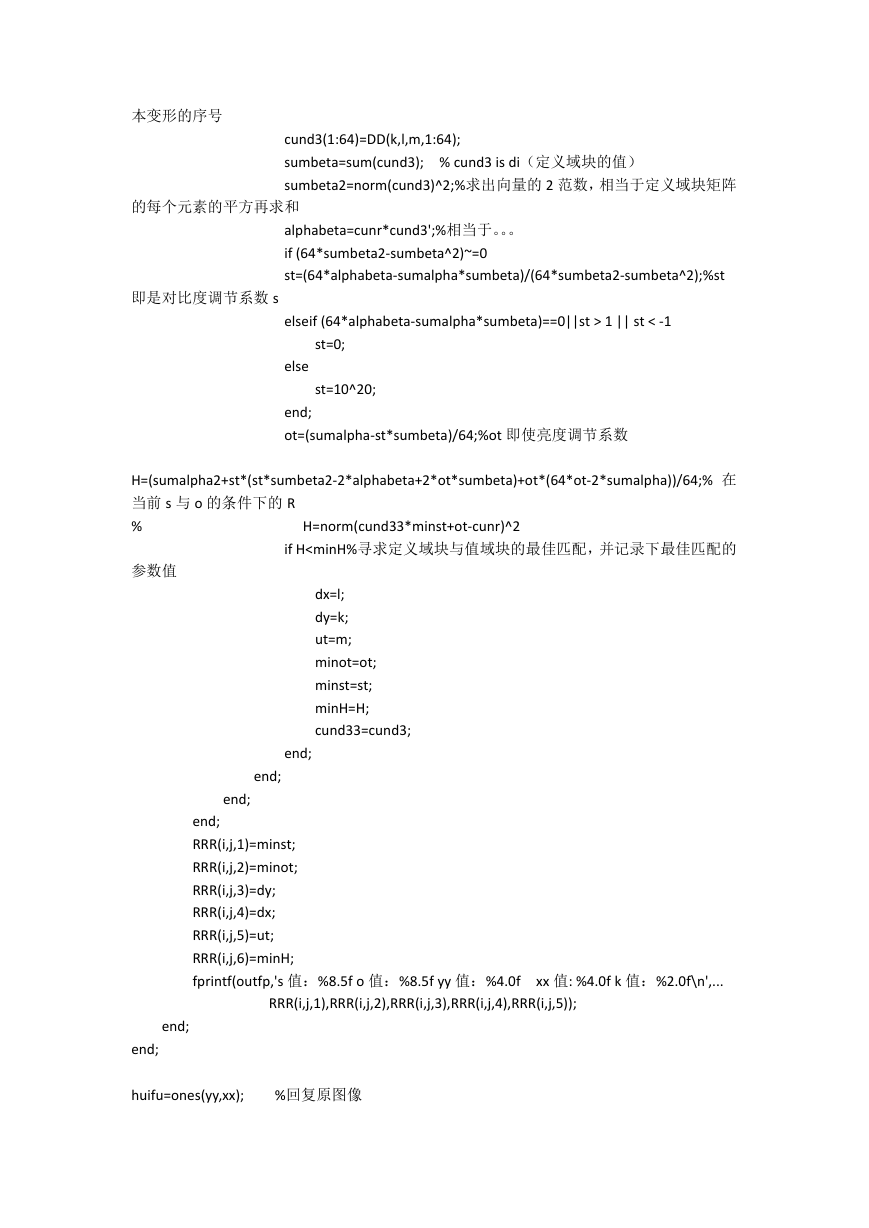 本变形的序号
cund3(1:64)=DD(k,l,m,1:64);
sumbeta=sum(cund3);    % cund3 is di（定义域块的值）
sumbeta2=norm(cund3)^2;%求出向量的 2 范数，相当于定义域块矩阵的每个元素的平方再求和
alphabeta=cunr*cund3';%相当于。。。
if (64*sumbeta2-sumbeta^2)~=0
st=(64*alphabeta-sumalpha*sumbeta)/(64*sumbeta2-sumbeta^2);%st 即是对比度调节系数 s
elseif (64*alphabeta-sumalpha*sumbeta)==0||st > 1 || st < -1
st=0;
else
st=10^20;
end;
ot=(sumalpha-st*sumbeta)/64;%ot 即使亮度调节系数

H=(sumalpha2+st*(st*sumbeta2-2*alphabeta+2*ot*sumbeta)+ot*(64*ot-2*sumalpha))/64;%  在当前 s 与 o 的条件下的 R
%                H=norm(cund33*minst+ot-cunr)^2
if H<minH%寻求定义域块与值域块的最佳匹配，并记录下最佳匹配的参数值
dx=l;
dy=k;
ut=m;
minot=ot;
minst=st;
minH=H;
cund33=cund3;
end;
end;
end;
end;
RRR(i,j,1)=minst;
RRR(i,j,2)=minot;
RRR(i,j,3)=dy;
RRR(i,j,4)=dx;
RRR(i,j,5)=ut;
RRR(i,j,6)=minH;
fprintf(outfp,'s 值：%8.5f o 值：%8.5f yy 值：%4.0f    xx 值: %4.0f k 值：%2.0f\n',...
RRR(i,j,1),RRR(i,j,2),RRR(i,j,3),RRR(i,j,4),RRR(i,j,5));
end;
end;

huifu=ones(yy,xx);        %回复原图像